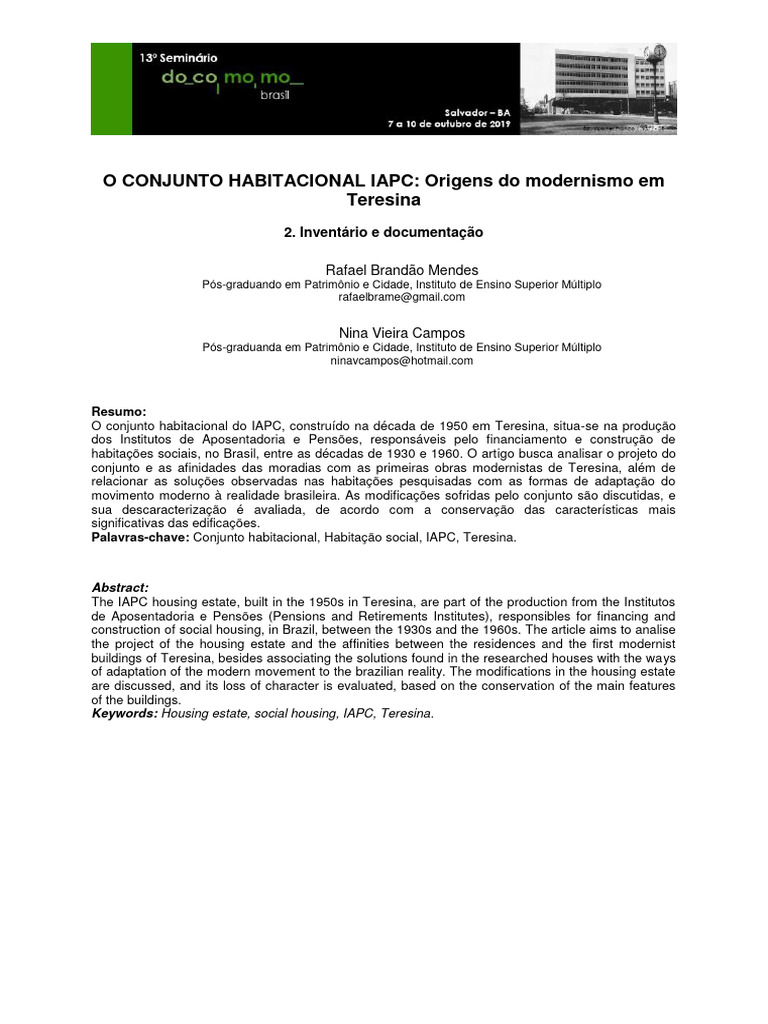 13º Seminário
do_co_mo_mo_
brasil

Salvador – BA
7 a 10 de outubro de 2019

O CONJUNTO HABITACIONAL IAPC: Origens do modernismo em Teresina

2. Inventário e documentação

Rafael Brandão Mendes
Pós-graduando em Patrimônio e Cidade, Instituto de Ensino Superior Múltiplo
rafaelbrame@gmail.com

Nina Vieira Campos
Pós-graduanda em Patrimônio e Cidade, Instituto de Ensino Superior Múltiplo
ninavcampos@hotmail.com

Resumo:
O conjunto habitacional do IAPC, construído na década de 1950 em Teresina, situa-se na produção dos Institutos de Aposentadoria e Pensões, responsáveis pelo financiamento e construção de habitações sociais, no Brasil, entre as décadas de 1930 e 1960. O artigo busca analisar o projeto do conjunto e as afinidades das moradias com as primeiras obras modernistas de Teresina, além de relacionar as soluções observadas nas habitações pesquisadas com as formas de adaptação do movimento moderno à realidade brasileira. As modificações sofridas pelo conjunto são discutidas, e sua descaracterização é avaliada, de acordo com a conservação das características mais significativas das edificações.
Palavras-chave: Conjunto habitacional, Habitação social, IAPC, Teresina.

Abstract:
The IAPC housing estate, built in the 1950s in Teresina, are part of the production from the Institutos de Aposentadoria e Pensões (Pensions and Retirements Institutes), responsibles for financing and construction of social housing, in Brazil, between the 1930s and the 1960s. The article aims to analise the project of the housing estate and the affinities between the residences and the first modernist buildings of Teresina, besides associating the solutions found in the researched houses with the ways of adaptation of the modern movement to the brazilian reality. The modifications in the housing estate are discussed, and its loss of character is evaluated, based on the conservation of the main features of the buildings.
Keywords: Housing estate, social housing, IAPC, Teresina.